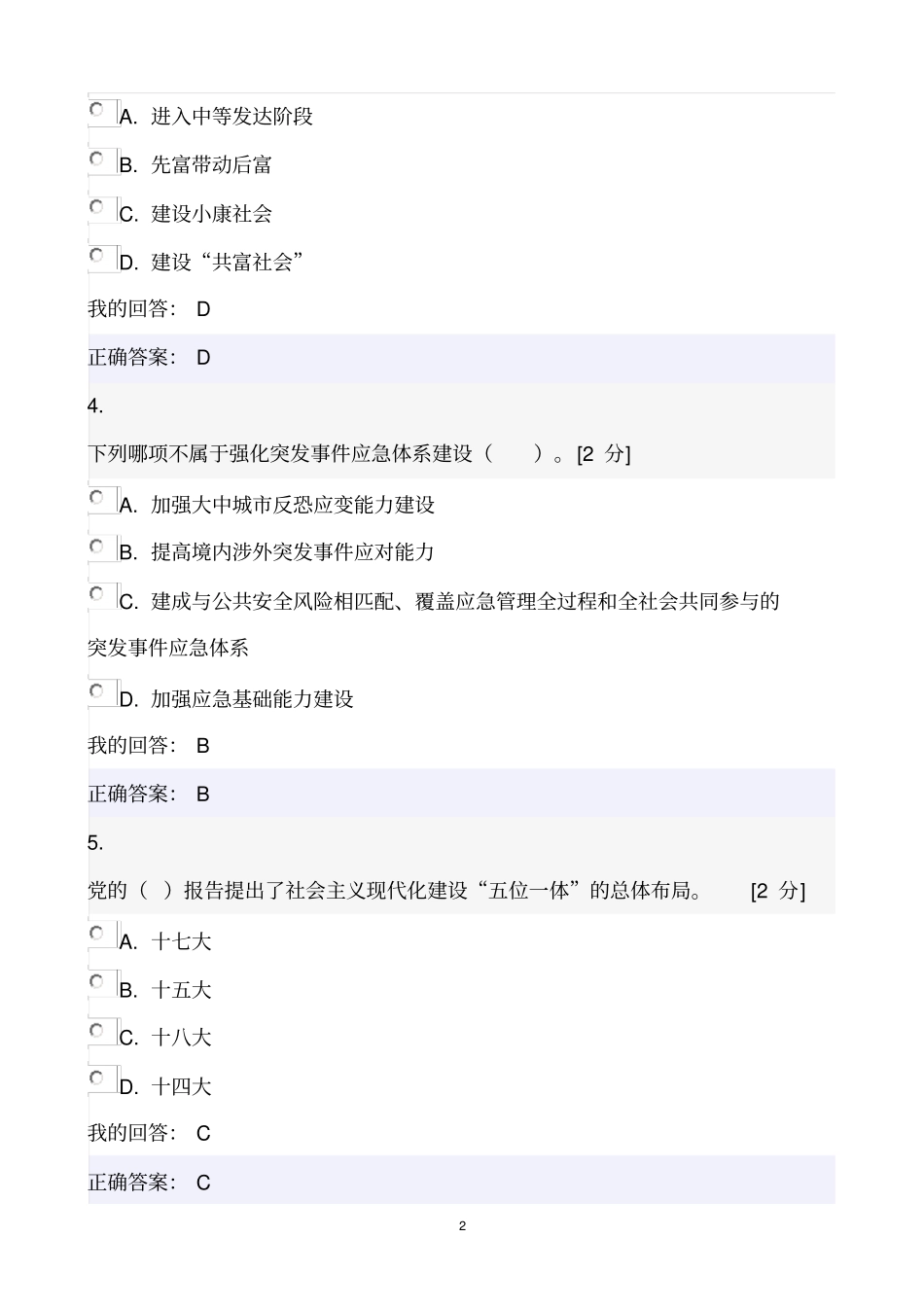 A. 进入中等发达阶段

B. 先富带动后富

C. 建设小康社会

D. 建设“共富社会”

我的回答： D

正确答案： D

4.

下列哪项不属于强化突发事件应急体系建设（ ）。[2 分]

A. 加强大中城市反恐应变能力建设

B. 提高境内涉外突发事件应对能力

C. 建成与公共安全风险相匹配、覆盖应急管理全过程和全社会共同参与的突发事件应急体系

D. 加强应急基础能力建设

我的回答： B

正确答案： B

5.

党的（ ）报告提出了社会主义现代化建设“五位一体”的总体布局。 [2 分]

A. 十七大

B. 十五大

C. 十八大

D. 十四大

我的回答： C

正确答案： C

2